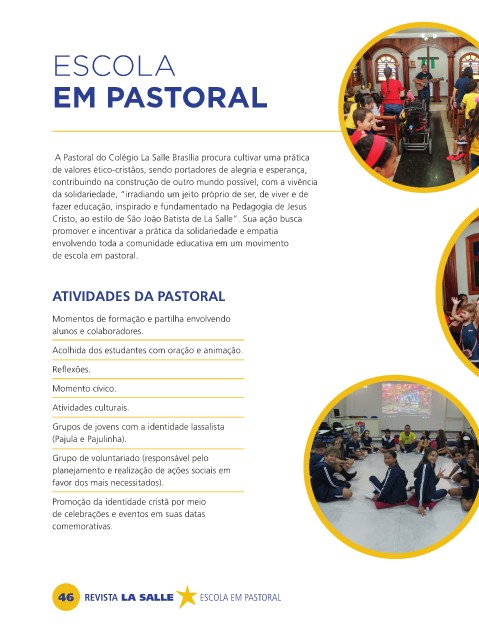 ESCOLA
EM PASTORAL

A Pastoral do Colégio La Salle Brasília procura cultivar uma prática de valores ético-cristãos, sendo portadores de alegria e esperança, contribuindo na construção de outro mundo possível, com a vivência da solidariedade, "irradiando um jeito próprio de ser, de viver e de fazer educação, inspirado e fundamentado na Pedagogia de Jesus Cristo, ao estilo de São João Batista de La Salle". Sua ação busca promover e incentivar a prática da solidariedade e empatia envolvendo toda a comunidade educativa em um movimento de escola em pastoral.

ATIVIDADES DA PASTORAL

Momentos de formação e partilha envolvendo alunos e colaboradores.

Acolhida dos estudantes com oração e animação.

Reflexões.

Momento cívico.

Atividades culturais.

Grupos de jovens com a identidade lassalista (Pajula e Pajulinha).

Grupo de voluntariado (responsável pelo planejamento e realização de ações sociais em favor dos mais necessitados).

Promoção da identidade cristã por meio de celebrações e eventos em suas datas comemorativas.

46 REVISTA LA SALLE ESCOLA EM PASTORAL